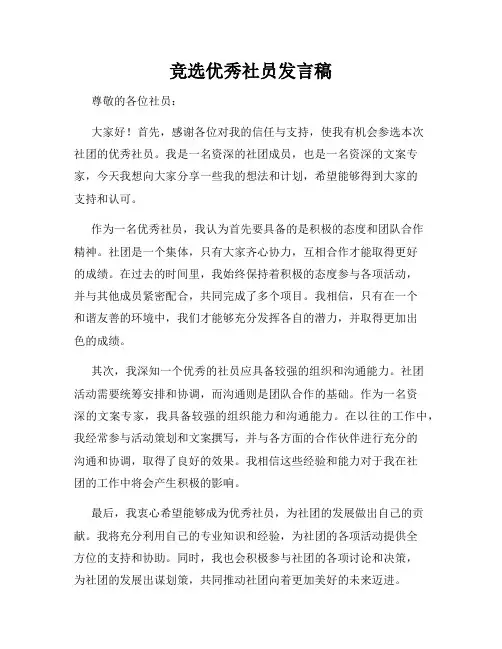 竞选优秀社员发言稿

尊敬的各位社员：

大家好！首先，感谢各位对我的信任与支持，使我有机会参选本次社团的优秀社员。我是一名资深的社团成员，也是一名资深的文案专家，今天我想向大家分享一些我的想法和计划，希望能够得到大家的支持和认可。

作为一名优秀社员，我认为首先要具备的是积极的态度和团队合作精神。社团是一个集体，只有大家齐心协力，互相合作才能取得更好的成绩。在过去的时间里，我始终保持着积极的态度参与各项活动，并与其他成员紧密配合，共同完成了多个项目。我相信，只有在一个和谐友善的环境中，我们才能够充分发挥各自的潜力，并取得更加出色的成绩。

其次，我深知一个优秀的社员应具备较强的组织和沟通能力。社团活动需要统筹安排和协调，而沟通则是团队合作的基础。作为一名资深的文案专家，我具备较强的组织能力和沟通能力。在以往的工作中，我经常参与活动策划和文案撰写，并与各方面的合作伙伴进行充分的沟通和协调，取得了良好的效果。我相信这些经验和能力对于我在社团的工作中将会产生积极的影响。

最后，我衷心希望能够成为优秀社员，为社团的发展做出自己的贡献。我将充分利用自己的专业知识和经验，为社团的各项活动提供全方位的支持和协助。同时，我也会积极参与社团的各项讨论和决策，为社团的发展出谋划策，共同推动社团向着更加美好的未来迈进。